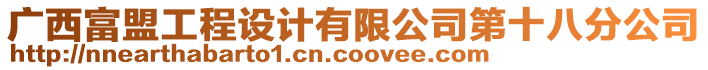 广西富盟工程设计有限公司第十八分公司
http://nnearthabarto1.cn.coovee.com